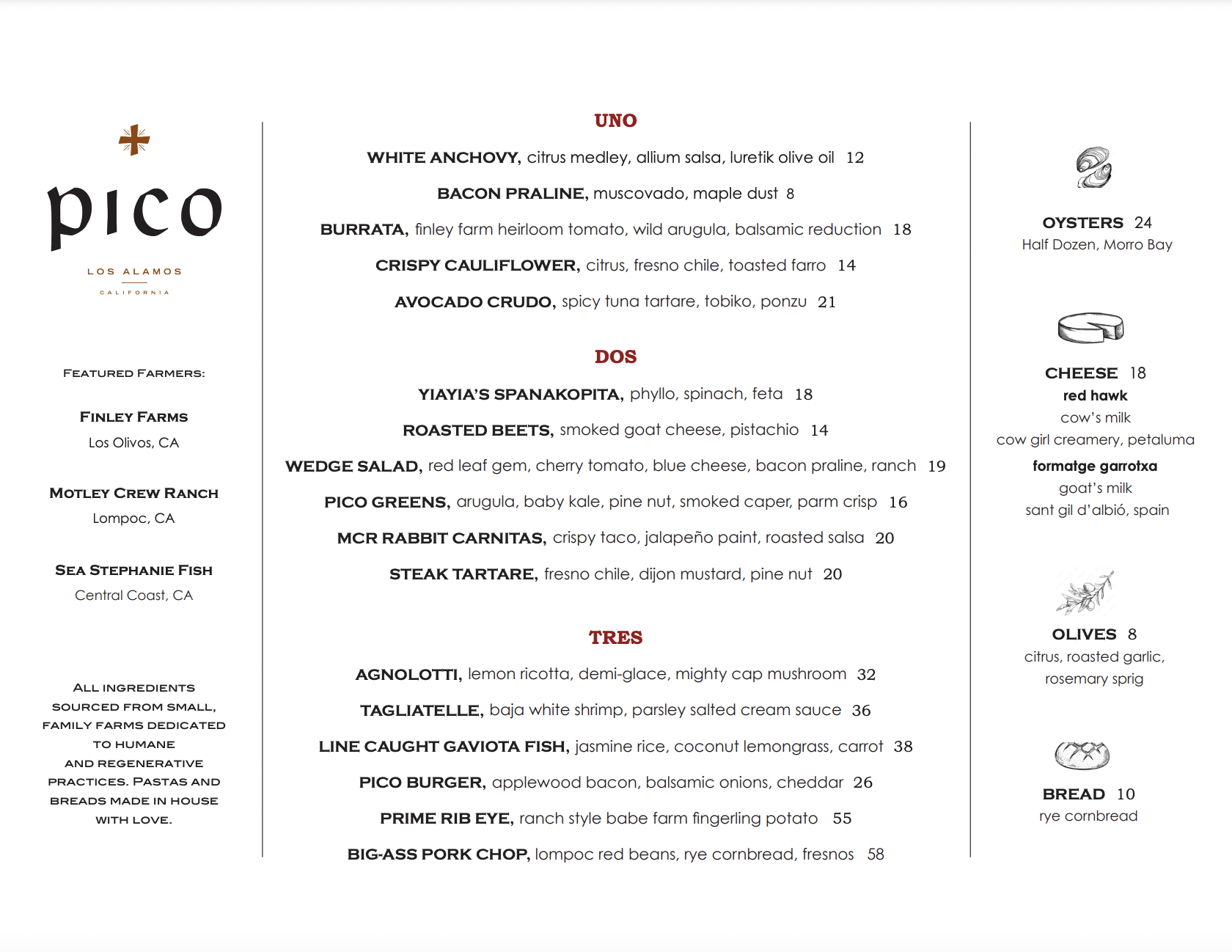 pico

LOS ALAMOS
CALIFORNIA

FEATURED FARMERS:

FINLEY FARMS
Los Olivos, CA

MOTLEY CREW RANCH
Lompoc, CA

SEA STEPHANIE FISH
Central Coast, CA

ALL INGREDIENTS SOURCED FROM SMALL, FAMILY FARMS DEDICATED TO HUMANE AND REGENERATIVE PRACTICES. PASTAS AND BREADS MADE IN HOUSE WITH LOVE.

UNO

WHITE ANCHOVY, citrus medley, allium salsa, luretik olive oil 12

BACON PRALINE, muscovado, maple dust 8

BURRATA, finley farm heirloom tomato, wild arugula, balsamic reduction 18

CRISPY CAULIFLOWER, citrus, fresno chile, toasted farro 14

AVOCADO CRUDO, spicy tuna tartare, tobiko, ponzu 21

DOS

YIAYIA'S SPANAKOPITA, phyllo, spinach, feta 18

ROASTED BEETS, smoked goat cheese, pistachio 14

WEDGE SALAD, red leaf gem, cherry tomato, blue cheese, bacon praline, ranch 19

PICO GREENS, arugula, baby kale, pine nut, smoked caper, parm crisp 16

MCR RABBIT CARNITAS, crispy taco, jalapeño paint, roasted salsa 20

STEAK TARTARE, fresno chile, dijon mustard, pine nut 20

TRES

AGNOLOTTI, lemon ricotta, demi-glace, mighty cap mushroom 32

TAGLIATELLE, baja white shrimp, parsley salted cream sauce 36

LINE CAUGHT GAVIOTA FISH, jasmine rice, coconut lemongrass, carrot 38

PICO BURGER, applewood bacon, balsamic onions, cheddar 26

PRIME RIB EYE, ranch style babe farm fingerling potato 55

BIG-ASS PORK CHOP, lompoc red beans, rye cornbread, fresnos 58

OYSTERS 24
Half Dozen, Morro Bay

CHEESE 18
red hawk
cow's milk
cow girl creamery, petaluma
formatge garrotxa
goat's milk
sant gil d'albió, spain

OLIVES 8
citrus, roasted garlic, rosemary sprig

BREAD 10
rye cornbread